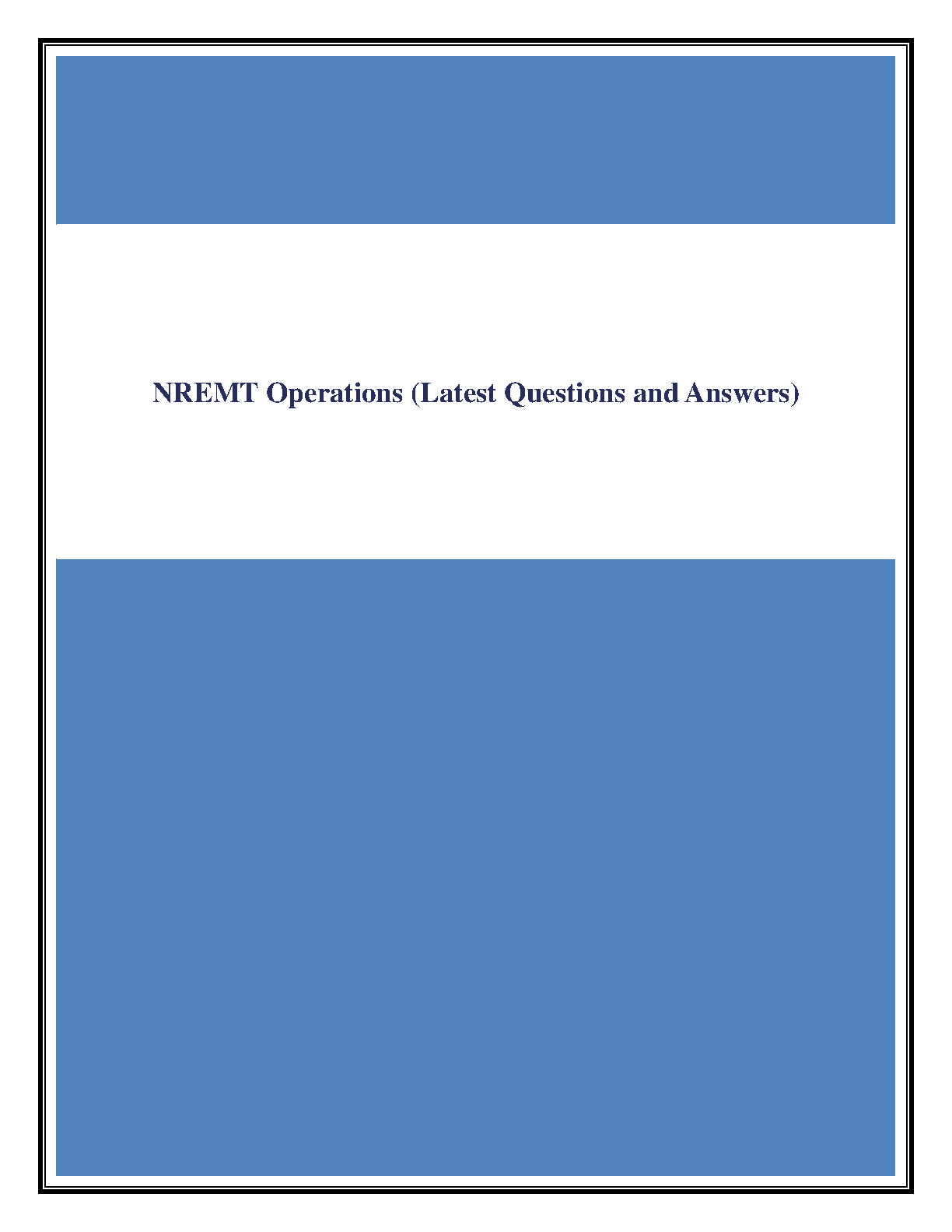 NREMT Operations (Latest Questions and Answers)